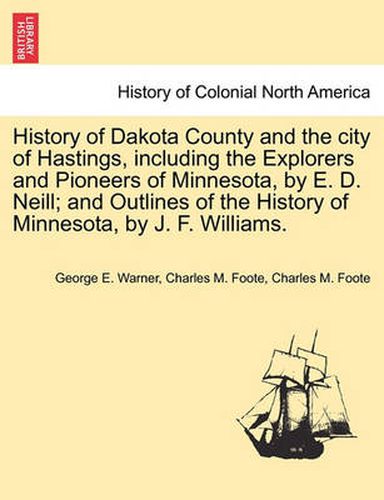 BRITISH LIBRARY

History of Colonial North America

History of Dakota County and the city of Hastings, including the Explorers and Pioneers of Minnesota, by E. D. Neill; and Outlines of the History of Minnesota, by J. F. Williams.

George E. Warner, Charles M. Foote, Charles M. Foote